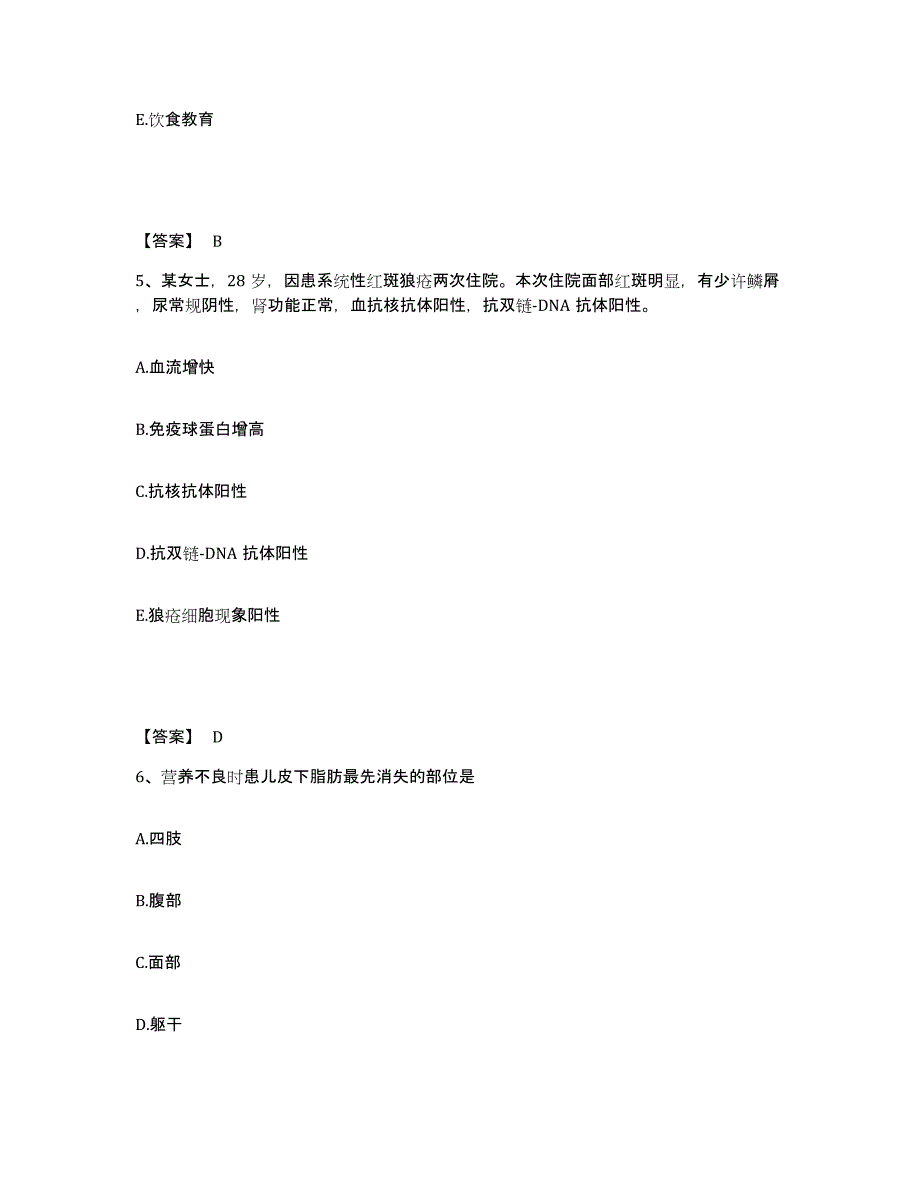 E.饮食教育

【答案】 B

5、某女士，28 岁，因患系统性红斑狼疮两次住院。本次住院面部红斑明显，有少许鳞屑，尿常规阴性，肾功能正常，血抗核抗体阳性，抗双链-DNA 抗体阳性。

A.血流增快

B.免疫球蛋白增高

C.抗核抗体阳性

D.抗双链-DNA 抗体阳性

E.狼疮细胞现象阳性

【答案】 D

6、营养不良时患儿皮下脂肪最先消失的部位是

A.四肢

B.腹部

C.面部

D.躯干